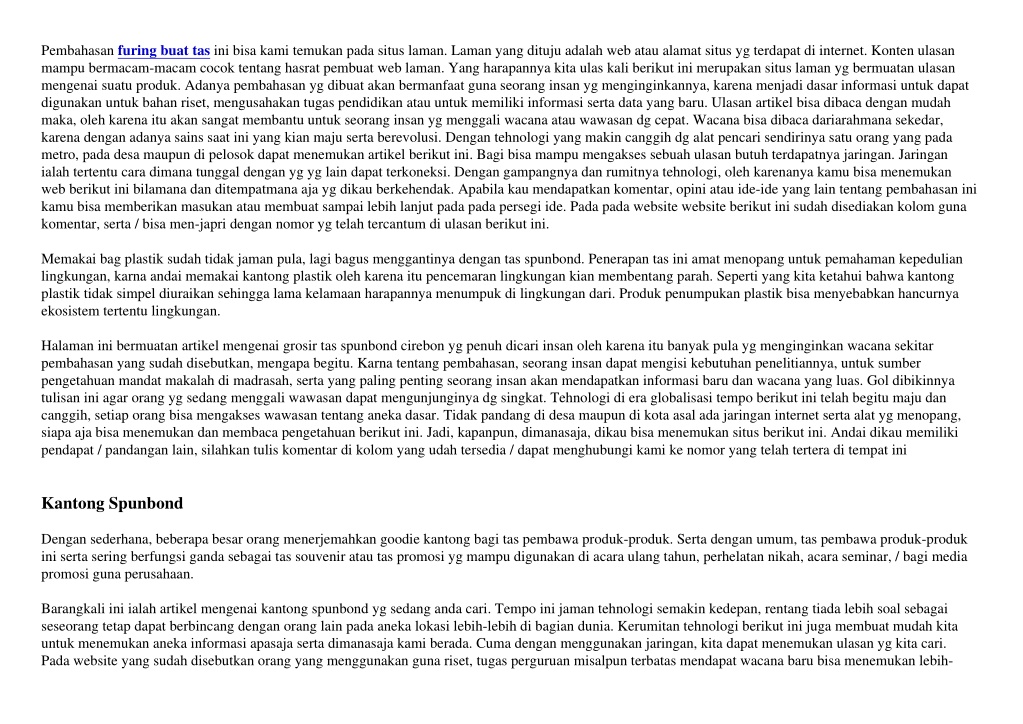 Pembahasan furing buat tas ini bisa kami temukan pada situs laman. Laman yang dituju adalah web atau alamat situs yg terdapat di internet. Konten ulasan mampu bermacam-macam cocok tentang hasrat pembuat web laman. Yang harapannya kita ulas kali berikut ini merupakan situs laman yg bermuatan ulasan mengenai suatu produk. Adanya pembahasan yg dibuat akan bermanfaat guna seorang insan yg menginginkannya, karena menjadi dasar informasi untuk dapat digunakan untuk bahan riset, mengusahakan tugas pendidikan atau untuk memiliki informasi serta data yang baru. Ulasan artikel bisa dibaca dengan mudah maka, oleh karena itu akan sangat membantu untuk seorang insan yg menggali wacana atau wawasan dg cepat. Wacana bisa dibaca dariarahmana sekedar, karena dengan adanya sains saat ini yang kian maju serta berevolusi. Dengan tehnologi yang makin canggih dg alat pencari sendirinya satu orang yang pada metro, pada desa maupun di pelosok dapat menemukan artikel berikut ini. Bagi bisa mampu mengakses sebuah ulasan butuh terdapatnya jaringan. Jaringan ialah tertentu cara dimana tunggal dengan yg yg lain dapat terkoneksi. Dengan gampangnya dan rumitnya tehnologi, oleh karenanya kamu bisa menemukan web berikut ini bilamana dan ditempatmana aja yg dikau berkehendak. Apabila kau mendapatkan komentar, opini atau ide-ide yang lain tentang pembahasan ini kamu bisa memberikan masukan atau membuat sampai lebih lanjut pada pada persegi ide. Pada pada website website berikut ini sudah disediakan kolom guna komentar, serta / bisa men-japri dengan nomor yg telah tercantum di ulasan berikut ini.

Memakai bag plastik sudah tidak jaman pula, lagi bagus menggantinya dengan tas spunbond. Penerapan tas ini amat menopang untuk pemahaman kepedulian lingkungan, karna andai memakai kantong plastik oleh karena itu pencemaran lingkungan kian membentang parah. Seperti yang kita ketahui bahwa kantong plastik tidak simpel diuraikan sehingga lama kelamaan harapannya menumpuk di lingkungan dari. Produk penumpukan plastik bisa menyebabkan hancurnya ekosistem tertentu lingkungan.

Halaman ini bermuatan artikel mengenai grosir tas spunbond cirebon yg penuh dicari insan oleh karena itu banyak pula yg menginginkan wacana sekitar pembahasan yang sudah disebutkan, mengapa begitu. Karna tentang pembahasan, seorang insan dapat mengisi kebutuhan penelitiannya, untuk sumber pengetahuan mandat makalah di madrasah, serta yang paling penting seorang insan akan mendapatkan informasi baru dan wacana yang luas. Gol dibikinnya tulisan ini agar orang yg sedang menggali wawasan dapat mengunjunginya dg singkat. Tehnologi di era globalisasi tempo berikut ini telah begitu maju dan canggih, setiap orang bisa mengakses wawasan tentang aneka dasar. Tidak pandang di desa maupun di kota asal ada jaringan internet serta alat yg menopang, siapa aja bisa menemukan dan membaca pengetahuan berikut ini. Jadi, kapanpun, dimanasaja, dikau bisa menemukan situs berikut ini. Andai dikau memiliki pendapat / pandangan lain, silahkan tulis komentar di kolom yang udah tersedia / dapat menghubungi kami ke nomor yang telah tertera di tempat ini

Kantong Spunbond

Dengan sederhana, beberapa besar orang menerjemahkan goodie kantong bagi tas pembawa produk-produk. Serta dengan umum, tas pembawa produk-produk ini serta sering berfungsi ganda sebagai tas souvenir atau tas promosi yg mampu digunakan di acara ulang tahun, perhelatan nikah, acara seminar, / bagi media promosi guna perusahaan.

Barangkali ini ialah artikel mengenai kantong spunbond yg sedang anda cari. Tempo ini jaman tehnologi semakin kedepan, rentang tiada lebih soal sebagai seseorang tetap dapat berbincang dengan orang lain pada aneka lokasi lebih-lebih di bagian dunia. Kerumitan tehnologi berikut ini juga membuat mudah kita untuk menemukan aneka informasi apasaja serta dimanasaja kami berada. Cuma dengan menggunakan jaringan, kita dapat menemukan ulasan yg kita cari. Pada website yang sudah disebutkan orang yang menggunakan guna riset, tugas perguruan misalpun terbatas mendapat wacana baru bisa menemukan lebih-